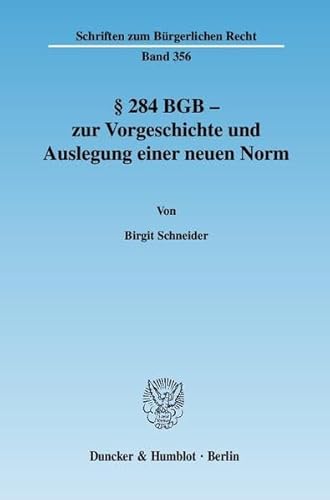 Schriften zum Bürgerlichen Recht

Band 356

§ 284 BGB – zur Vorgeschichte und Auslegung einer neuen Norm

Von

Birgit Schneider

Duncker & Humblot · Berlin